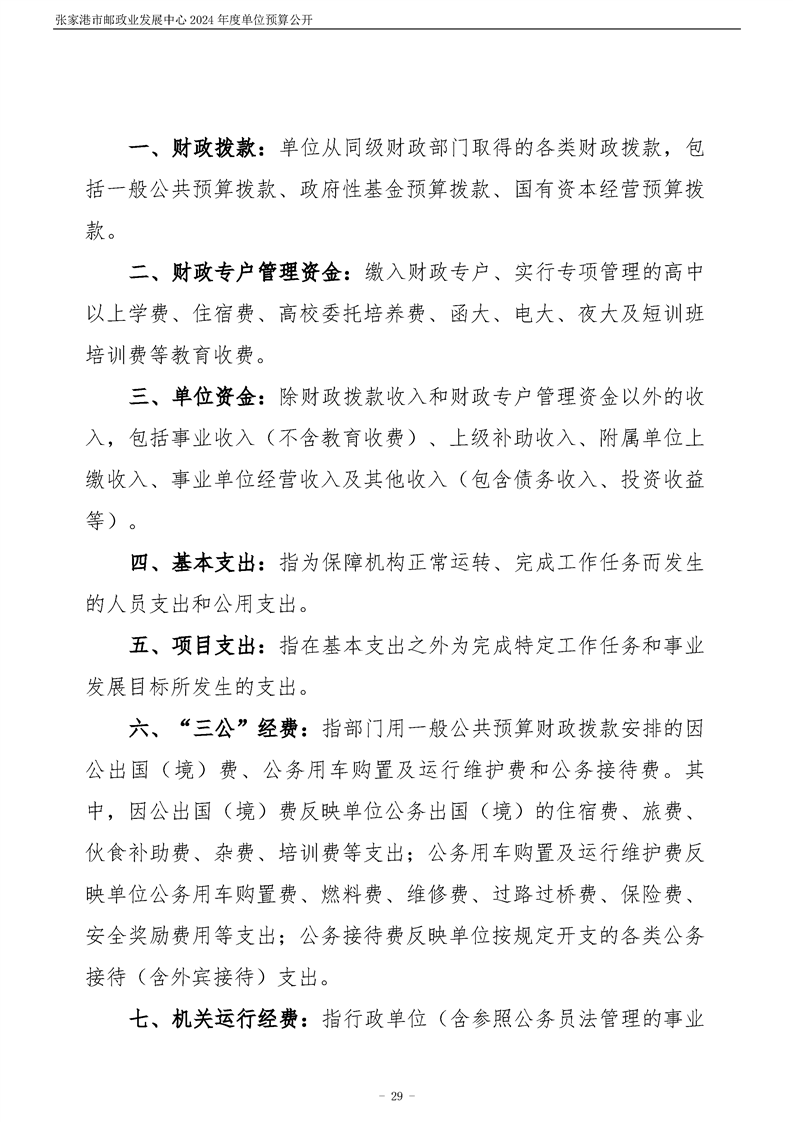 张家港市邮政业发展中心 2024 年度单位预算公开

一、财政拨款：单位从同级财政部门取得的各类财政拨款，包括一般公共预算拨款、政府性基金预算拨款、国有资本经营预算拨款。

二、财政专户管理资金：缴入财政专户、实行专项管理的高中以上学费、住宿费、高校委托培养费、函大、电大、夜大及短训班培训费等教育收费。

三、单位资金：除财政拨款收入和财政专户管理资金以外的收入，包括事业收入（不含教育收费）、上级补助收入、附属单位上缴收入、事业单位经营收入及其他收入（包含债务收入、投资收益等）。

四、基本支出：指为保障机构正常运转、完成工作任务而发生的人员支出和公用支出。

五、项目支出：指在基本支出之外为完成特定工作任务和事业发展目标所发生的支出。

六、“三公”经费：指部门用一般公共预算财政拨款安排的因公出国（境）费、公务用车购置及运行维护费和公务接待费。其中，因公出国（境）费反映单位公务出国（境）的住宿费、旅费、伙食补助费、杂费、培训费等支出；公务用车购置及运行维护费反映单位公务用车购置费、燃料费、维修费、过路过桥费、保险费、安全奖励费用等支出；公务接待费反映单位按规定开支的各类公务接待（含外宾接待）支出。

七、机关运行经费：指行政单位（含参照公务员法管理的事业

- 29 -